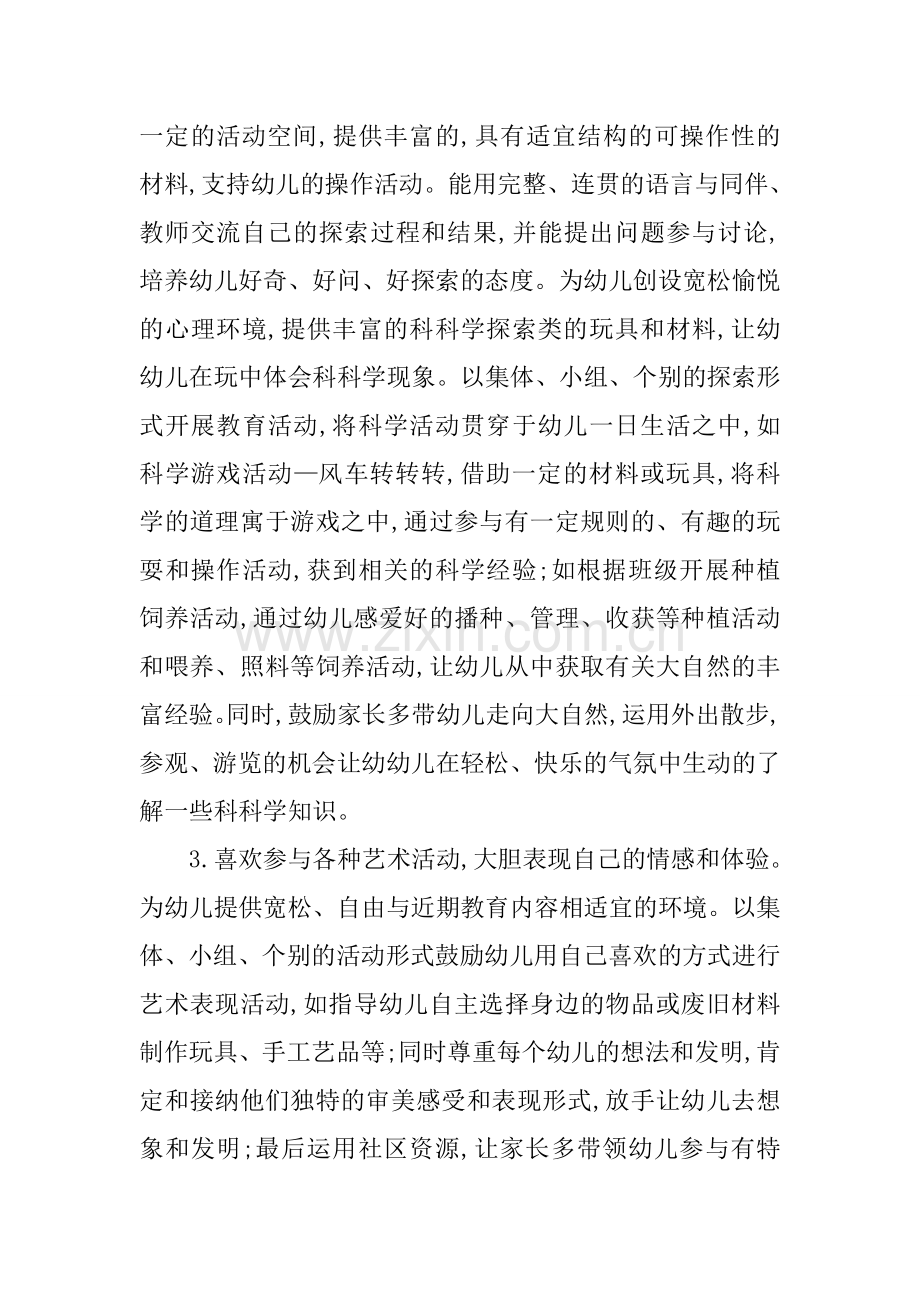 一定的活动空间,提供丰富的,具有适宜结构的可操作性的材料,支持幼儿的操作活动。能用完整、连贯的语言与同伴、教师交流自己的探索过程和结果,并能提出问题参与讨论,培养幼儿好奇、好问、好探索的态度。为幼儿创设宽松愉悦的心理环境,提供丰富的科科学探索类的玩具和材料,让幼幼儿在玩中体会科科学现象。以集体、小组、个别的探索形式开展教育活动,将科学活动贯穿于幼儿一日生活之中,如科学游戏活动—风车转转转,借助一定的材料或玩具,将科学的道理寓于游戏之中,通过参与有一定规则的、有趣的玩耍和操作活动,获到相关的科学经验;如根据班级开展种植饲养活动,通过幼儿感爱好的播种、管理、收获等种植活动和喂养、照料等饲养活动,让幼儿从中获取有关大自然的丰富经验。同时,鼓励家长多带幼儿走向大自然,运用外出散步,参观、游览的机会让幼幼儿在轻松、快乐的气氛中生动的了解一些科科学知识。

3.喜欢参与各种艺术活动,大胆表现自己的情感和体验。为幼儿提供宽松、自由与近期教育内容相适宜的环境。以集体、小组、个别的活动形式鼓励幼儿用自己喜欢的方式进行艺术表现活动,如指导幼儿自主选择身边的物品或废旧材料制作玩具、手工艺品等;同时尊重每个幼儿的想法和发明,肯定和接纳他们独特的审美感受和表现形式,放手让幼儿去想象和发明;最后运用社区资源,让家长多带领幼儿参与有特

www.zixin.com.cn